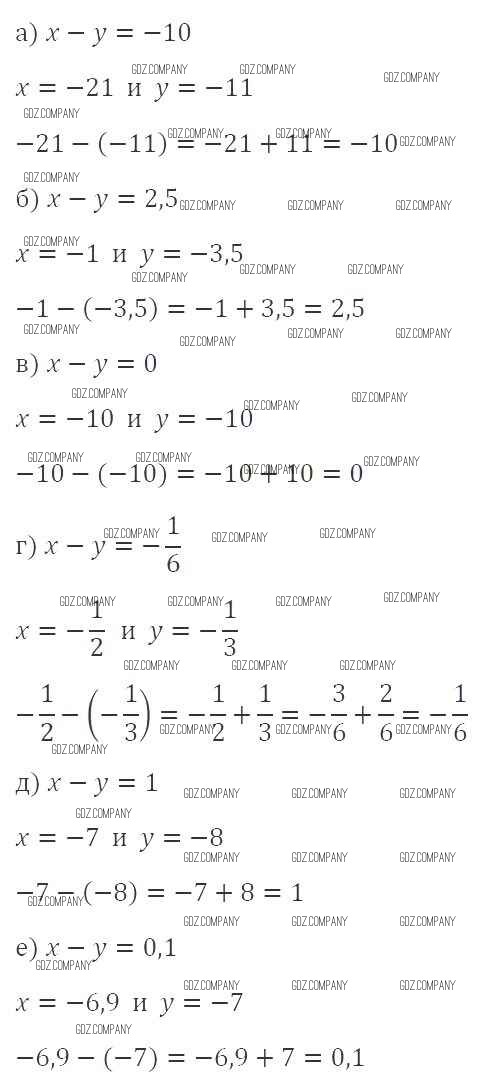 а) $x - y = -10$

$x = -21$ и $y = -11$

$-21 - (-11) = -21 + 11 = -10$

б) $x - y = 2,5$

$x = -1$ и $y = -3,5$

$-1 - (-3,5) = -1 + 3,5 = 2,5$

в) $x - y = 0$

$x = -10$ и $y = -10$

$-10 - (-10) = -10 + 10 = 0$

г) $x - y = -\frac{1}{6}$

$x = -\frac{1}{2}$ и $y = -\frac{1}{3}$

$-\frac{1}{2} - \left(-\frac{1}{3}\right) = -\frac{1}{2} + \frac{1}{3} = -\frac{3}{6} + \frac{2}{6} = -\frac{1}{6}$

д) $x - y = 1$

$x = -7$ и $y = -8$

$-7 - (-8) = -7 + 8 = 1$

е) $x - y = 0,1$

$x = -6,9$ и $y = -7$

$-6,9 - (-7) = -6,9 + 7 = 0,1$

GDZ.COMPANY